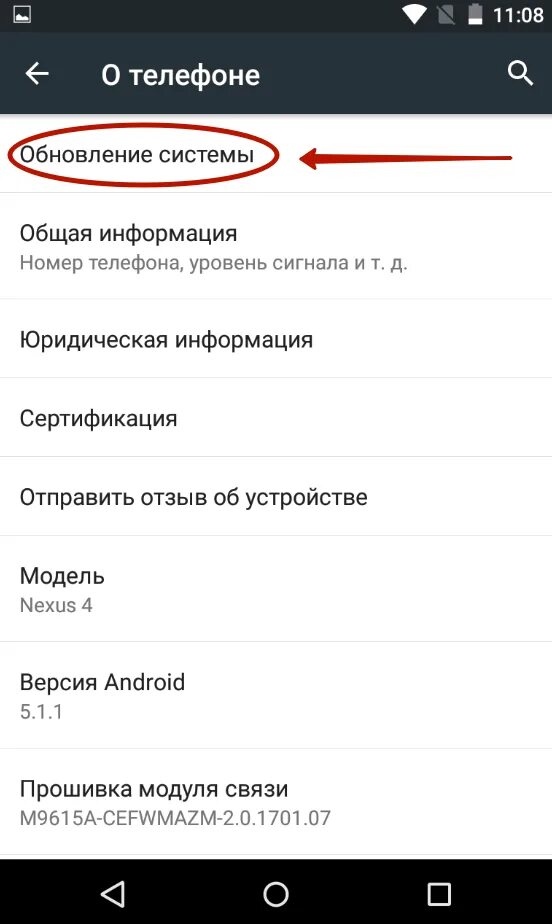 11:08

О телефоне

Обновление системы

Общая информация
Номер телефона, уровень сигнала и т. д.

Юридическая информация

Сертификация

Отправить отзыв об устройстве

Модель
Nexus 4

Версия Android
5.1.1

Прошивка модуля связи
M9615A-CEFWMAZM-2.0.1701.07